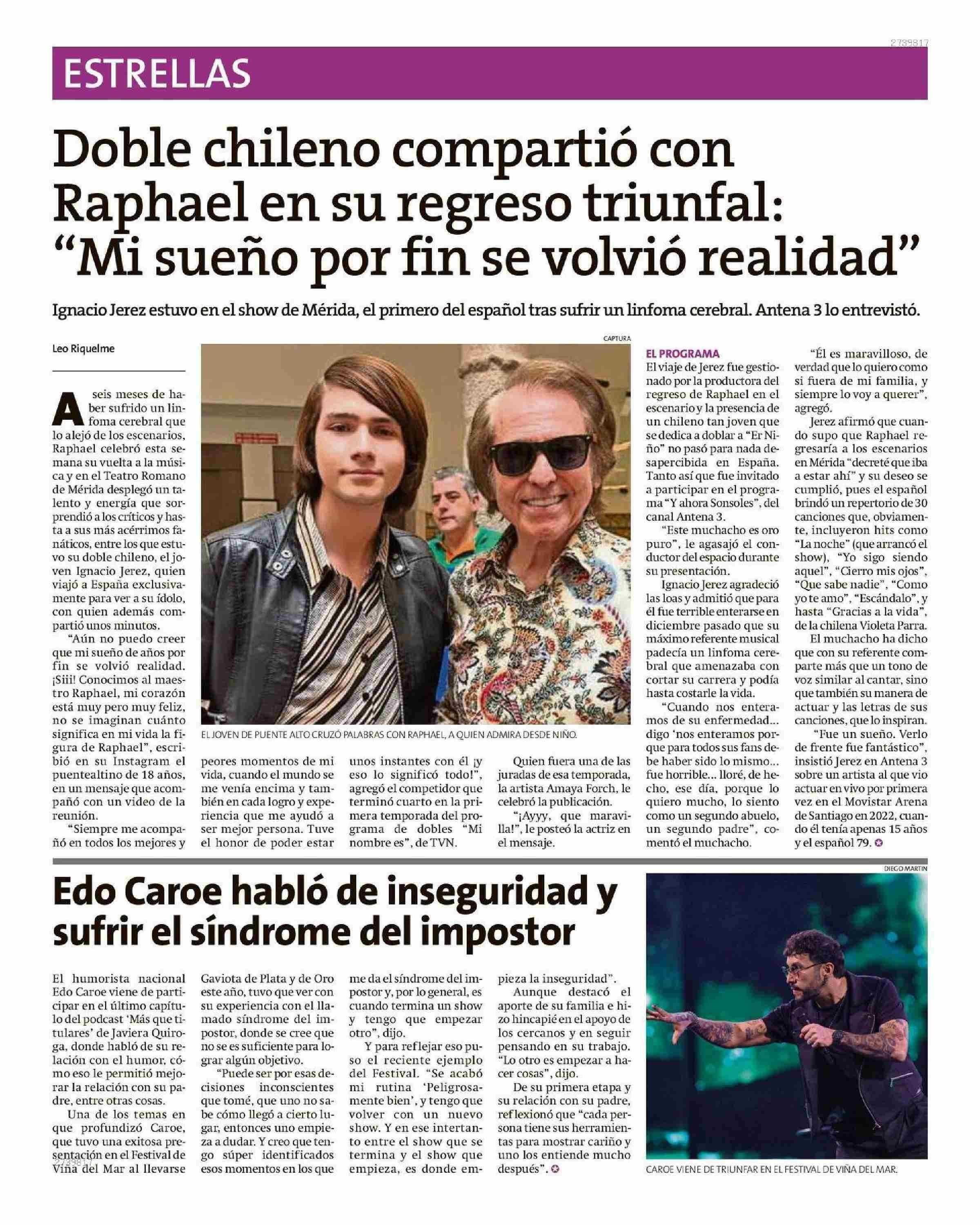 2739817

ESTRELLAS

Doble chileno compartió con Raphael en su regreso triunfal: "Mi sueño por fin se volvió realidad"

Ignacio Jerez estuvo en el show de Mérida, el primero del español tras sufrir un linfoma cerebral. Antena 3 lo entrevistó.

Leo Riquelme

A seis meses de haber sufrido un linfoma cerebral que lo alejó de los escenarios, Raphael celebró esta semana su vuelta a la música y en el Teatro Romano de Mérida desplegó un talento y energía que sorprendió a los críticos y hasta a sus más acérrimos fanáticos, entre los que estuvo su doble chileno, el joven Ignacio Jerez, quien viajó a España exclusivamente para ver a su ídolo, con quien además compartió unos minutos.

"Aún no puedo creer que mi sueño de años por fin se volvió realidad. ¡Siii! Conocimos al maestro Raphael, mi corazón está muy pero muy feliz, no se imaginan cuánto significa en mi vida la figura de Raphael", escribió en su Instagram el puentealtino de 18 años, en un mensaje que acompañó con un video de la reunión.

"Siempre me acompañó en todos los mejores y peores momentos de mi vida, cuando el mundo se me venía encima y también en cada logro y experiencia que me ayudó a ser mejor persona. Tuve el honor de poder estar unos instantes con él ¡y eso lo significó todo!", agregó el competidor que terminó cuarto en la primera temporada del programa de dobles "Mi nombre es", de TVN.

Quien fuera una de las juradas de esa temporada, la artista Amaya Forch, le celebró la publicación.

"¡Ayyy, que maravilla!", le posteó la actriz en el mensaje.

CAPTURA

EL JOVEN DE PUENTE ALTO CRUZÓ PALABRAS CON RAPHAEL, A QUIEN ADMIRA DESDE NIÑO.

EL PROGRAMA
El viaje de Jerez fue gestionado por la productora del regreso de Raphael en el escenario y la presencia de un chileno tan joven que se dedica a doblar a "Er Niño" no pasó para nada desapercibida en España. Tanto así que fue invitado a participar en el programa "Y ahora Sonsoles", del canal Antena 3.

"Este muchacho es oro puro", le agasajó el conductor del espacio durante su presentación.

Ignacio Jerez agradeció las loas y admitió que para él fue terrible enterarse en diciembre pasado que su máximo referente musical padecía un linfoma cerebral que amenazaba con cortar su carrera y podía hasta costarle la vida.

"Cuando nos enteramos de su enfermedad... digo 'nos enteramos porque para todos sus fans debe haber sido lo mismo... fue horrible... lloré, de hecho, ese día, porque lo quiero mucho, lo siento como un segundo abuelo, un segundo padre", comentó el muchacho.

"Él es maravilloso, de verdad que lo quiero como si fuera de mi familia, y siempre lo voy a querer", agregó.

Jerez afirmó que cuando supo que Raphael regresaría a los escenarios en Mérida "decreté que iba a estar ahí" y su deseo se cumplió, pues el español brindó un repertorio de 30 canciones que, obviamente, incluyeron hits como "La noche" (que arrancó el show), "Yo sigo siendo aquel", "Cierro mis ojos", "Que sabe nadie", "Como yo te amo", "Escándalo", y hasta "Gracias a la vida", de la chilena Violeta Parra.

El muchacho ha dicho que con su referente comparte más que un tono de voz similar al cantar, sino que también su manera de actuar y las letras de sus canciones, que lo inspiran.

"Fue un sueño. Verlo de frente fue fantástico", insistió Jerez en Antena 3 sobre un artista al que vio actuar en vivo por primera vez en el Movistar Arena de Santiago en 2022, cuando él tenía apenas 15 años y el español 79.

Edo Caroe habló de inseguridad y sufrir el síndrome del impostor

El humorista nacional Edo Caroe viene de participar en el último capítulo del podcast 'Más que titulares' de Javiera Quiroga, donde habló de su relación con el humor, cómo eso le permitió mejorar la relación con su padre, entre otras cosas.

Una de los temas en que profundizó Caroe, que tuvo una exitosa presentación en el Festival de Viña del Mar al llevarse Gaviota de Plata y de Oro este año, tuvo que ver con su experiencia con el llamado síndrome del impostor, donde se cree que no se es suficiente para lograr algún objetivo.

"Puede ser por esas decisiones inconscientes que tomé, que uno no sabe cómo llegó a cierto lugar, entonces uno empieza a dudar. Y creo que tengo súper identificados esos momentos en los que me da el síndrome del impostor y, por lo general, es cuando termina un show y tengo que empezar otro", dijo.

Y para reflejar eso puso el reciente ejemplo del Festival. "Se acabó mi rutina 'Peligrosamente bien', y tengo que volver con un nuevo show. Y en ese intertanto entre el show que se termina y el show que empieza, es donde empieza la inseguridad".

Aunque destacó el aporte de su familia e hizo hincapié en el apoyo de los cercanos y en seguir pensando en su trabajo. "Lo otro es empezar a hacer cosas", dijo.

De su primera etapa y su relación con su padre, reflexionó que "cada persona tiene sus herramientas para mostrar cariño y uno los entiende mucho después".

DIEGO MARTIN

CAROE VIENE DE TRIUNFAR EN EL FESTIVAL DE VIÑA DEL MAR.

2739817